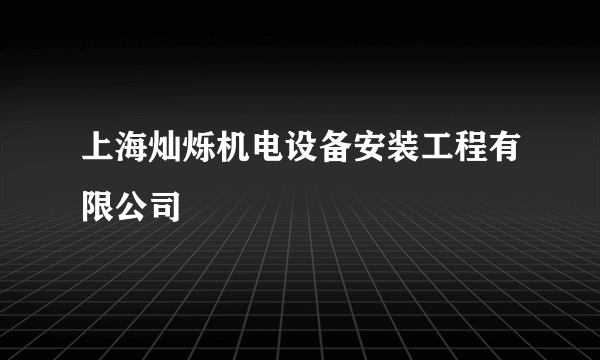 上海灿烁机电设备安装工程有限公司